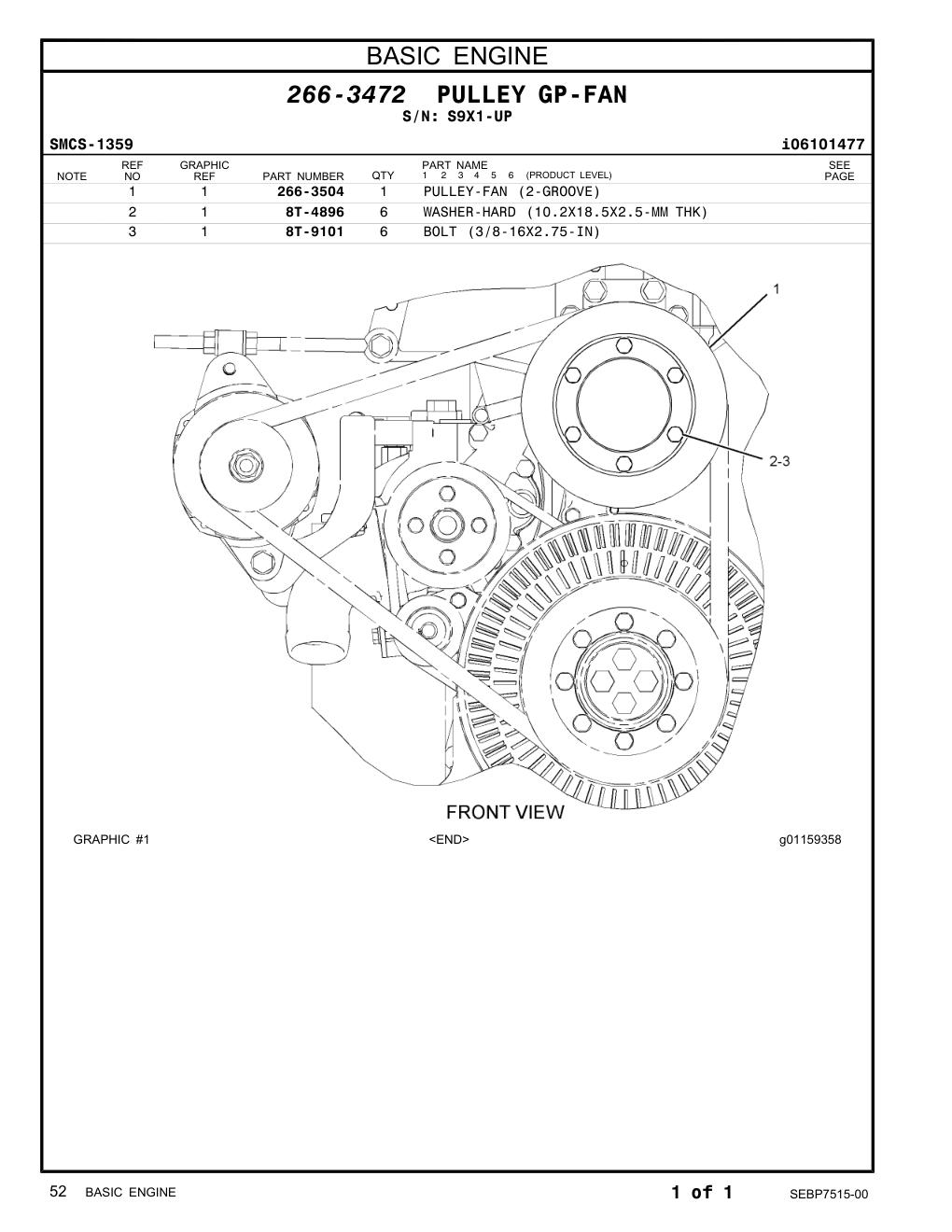 BASIC ENGINE

266-3472 PULLEY GP-FAN
S/N: S9X1-UP

SMCS-1359 i06101477

| NOTE | REF NO | GRAPHIC REF | PART NUMBER | QTY | PART NAME 1 2 3 4 5 6 (PRODUCT LEVEL) | SEE PAGE |
|---|---|---|---|---|---|---|
| | 1 | 1 | 266-3504 | 1 | PULLEY-FAN (2-GROOVE) | |
| | 2 | 1 | 8T-4896 | 6 | WASHER-HARD (10.2X18.5X2.5-MM THK) | |
| | 3 | 1 | 8T-9101 | 6 | BOLT (3/8-16X2.75-IN) | |

1
2-3

FRONT VIEW

GRAPHIC #1 <END> g01159358

52 BASIC ENGINE 1 of 1 SEBP7515-00